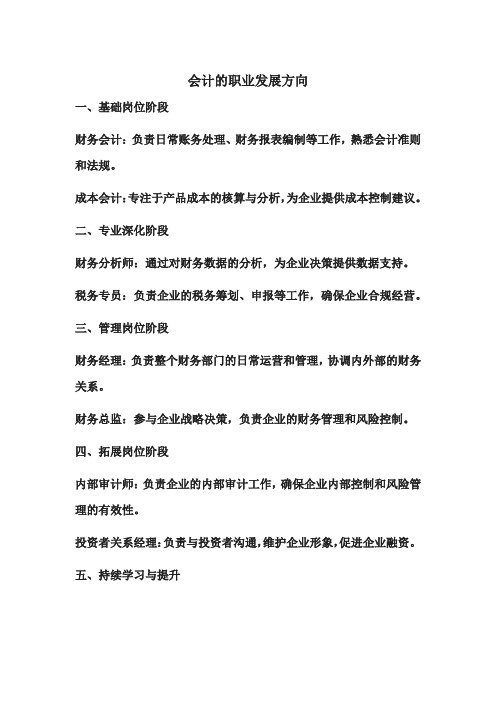 会计的职业发展方向

一、基础岗位阶段

财务会计：负责日常账务处理、财务报表编制等工作，熟悉会计准则和法规。

成本会计：专注于产品成本的核算与分析，为企业提供成本控制建议。

二、专业深化阶段

财务分析师：通过对财务数据的分析，为企业决策提供数据支持。

税务专员：负责企业的税务筹划、申报等工作，确保企业合规经营。

三、管理岗位阶段

财务经理：负责整个财务部门的日常运营和管理，协调内外部的财务关系。

财务总监：参与企业战略决策，负责企业的财务管理和风险控制。

四、拓展岗位阶段

内部审计师：负责企业的内部审计工作，确保企业内部控制和风险管理的有效性。

投资者关系经理：负责与投资者沟通，维护企业形象，促进企业融资。

五、持续学习与提升